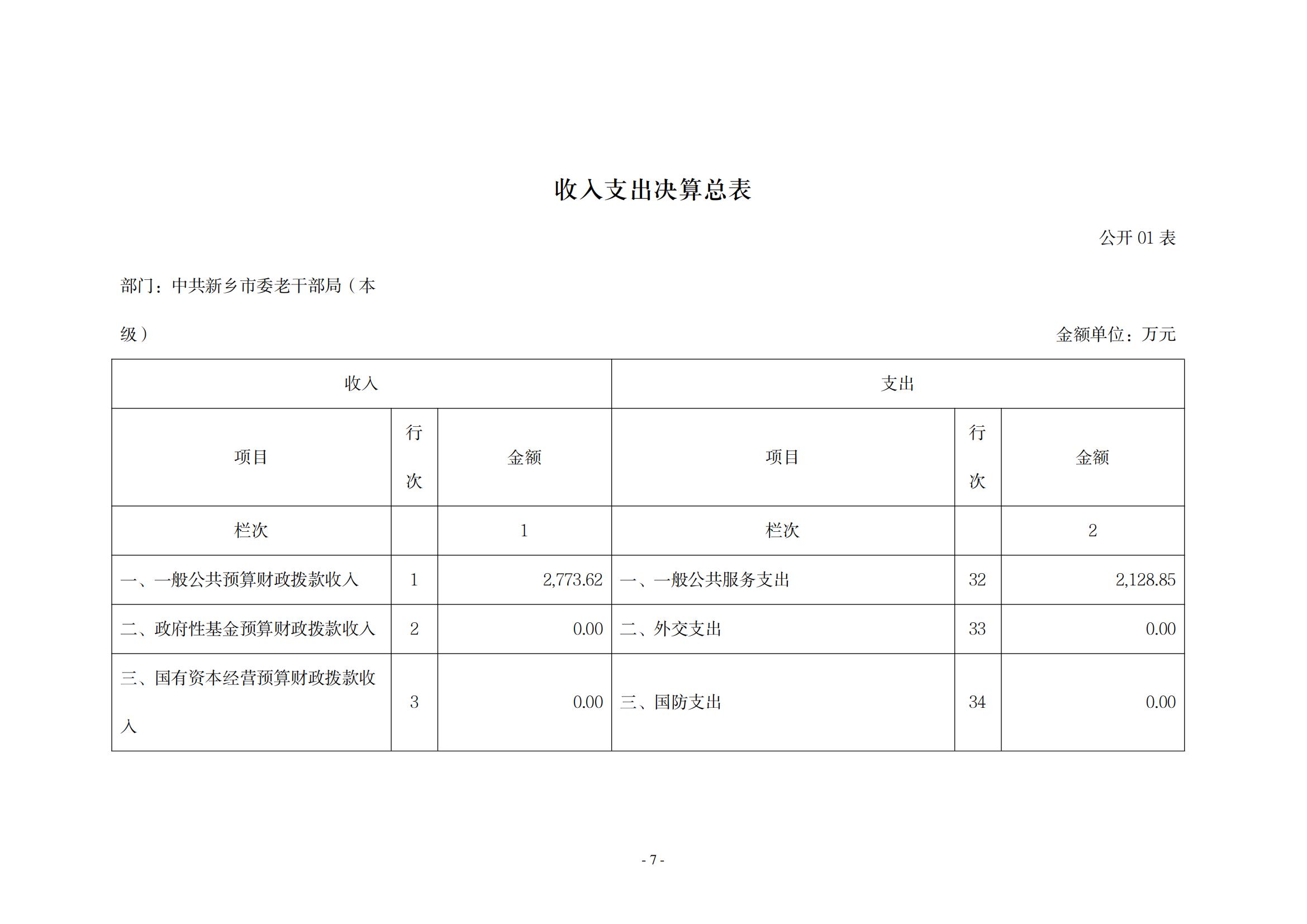 收入支出决算总表

公开 01 表

部门：中共新乡市委老干部局（本级）

金额单位：万元

| 收入 | | | 支出 | | |
|---|---|---|---|---|---|
| 项目 | 行次 | 金额 | 项目 | 行次 | 金额 |
| 栏次 | | 1 | 栏次 | | 2 |
| 一、一般公共预算财政拨款收入 | 1 | 2,773.62 | 一、一般公共服务支出 | 32 | 2,128.85 |
| 二、政府性基金预算财政拨款收入 | 2 | 0.00 | 二、外交支出 | 33 | 0.00 |
| 三、国有资本经营预算财政拨款收入 | 3 | 0.00 | 三、国防支出 | 34 | 0.00 |

- 7 -